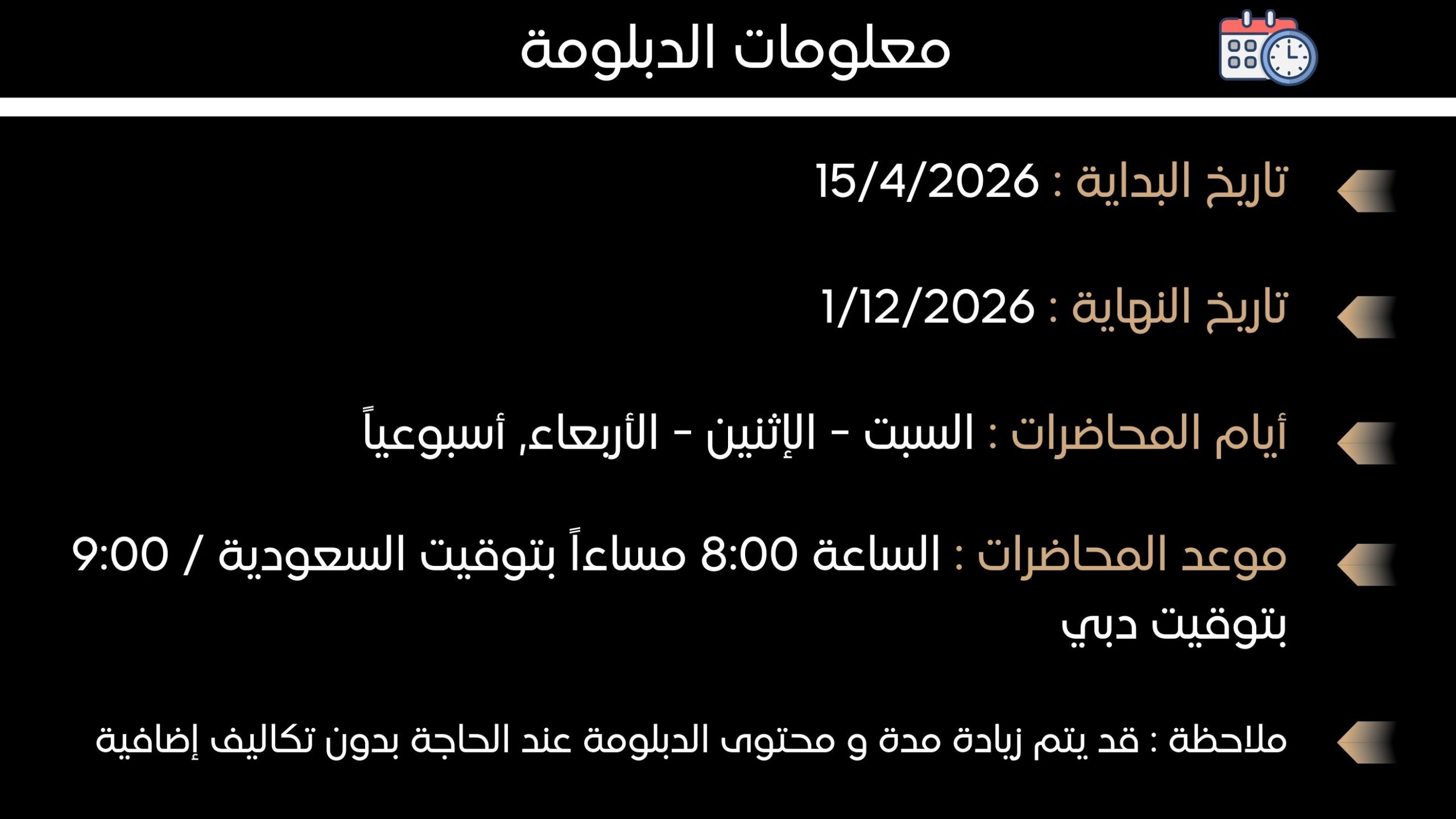 معلومات الدبلومة

تاريخ البداية : 15/4/2026

تاريخ النهاية : 1/12/2026

أيام المحاضرات : السبت - الإثنين - الأربعاء, أسبوعياً

موعد المحاضرات : الساعة 8:00 مساءاً بتوقيت السعودية / 9:00 بتوقيت دبي

ملاحظة : قد يتم زيادة مدة و محتوى الدبلومة عند الحاجة بدون تكاليف إضافية